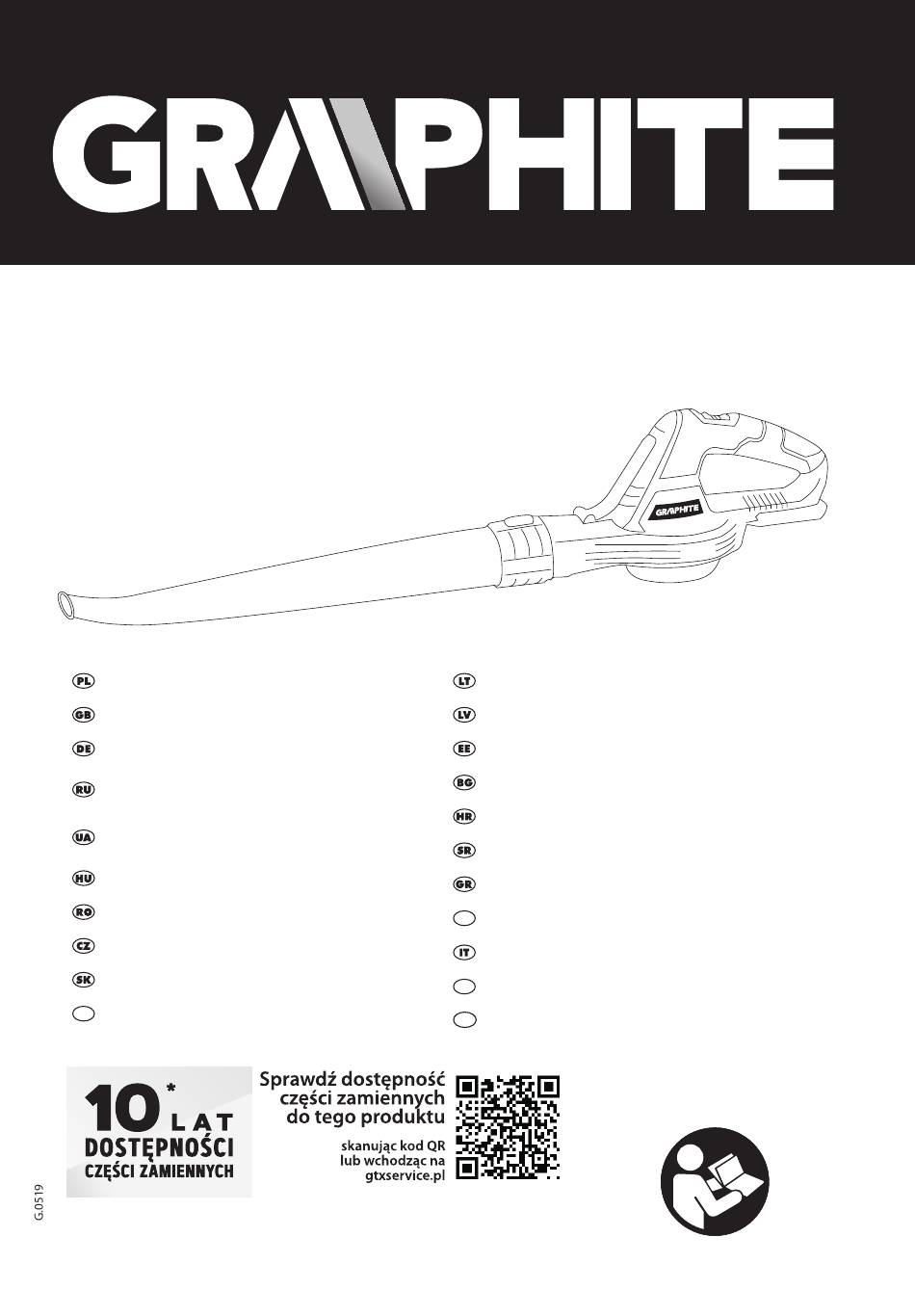 GRAPHITE

GRAPHITE

PL

GB

DE

RU

UA

HU

RO

CZ

SK

LT

LV

EE

BG

HR

SR

GR

IT

10* LAT DOSTĘPNOŚCI CZĘŚCI ZAMIENNYCH

Sprawdź dostępność części zamiennych do tego produktu

skanując kod QR lub wchodząc na gtxservice.pl

G.0519